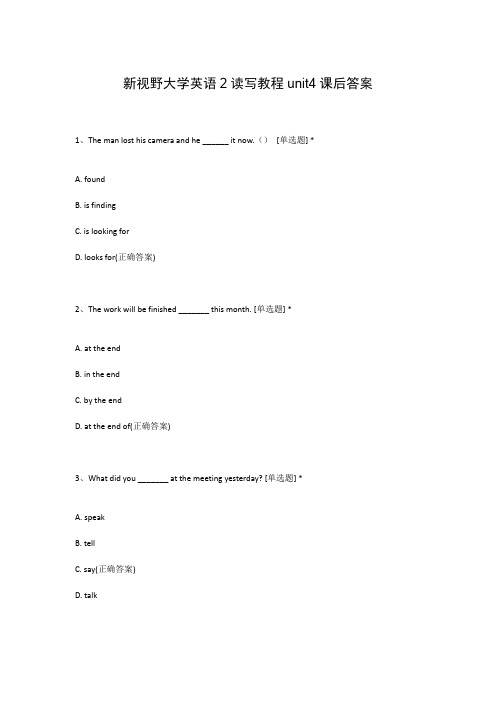 新视野大学英语 2 读写教程 unit4 课后答案

1、The man lost his camera and he ______ it now.（） [单选题] *

A. found

B. is finding

C. is looking for

D. looks for(正确答案)

2、The work will be finished _______ this month. [单选题] *

A. at the end

B. in the end

C. by the end

D. at the end of(正确答案)

3、What did you _______ at the meeting yesterday? [单选题] *

A. speak

B. tell

C. say(正确答案)

D. talk